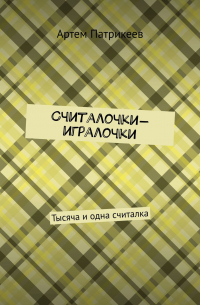 Артем Патрикеев

СЧИТАЛОЧКИ-ИГРАЛОЧКИ

Тысяча и одна считалка